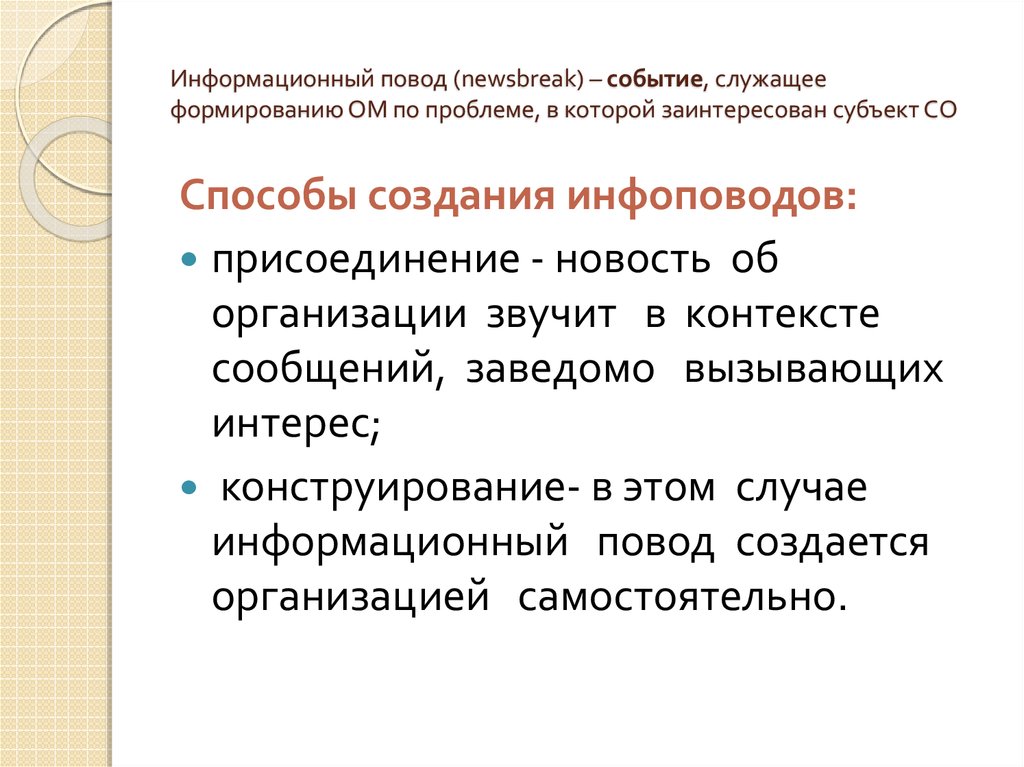 Информационный повод (newsbreak) – событие, служащее формированию ОМ по проблеме, в которой заинтересован субъект СО

Способы создания инфоповодов:

присоединение - новость об организации звучит в контексте сообщений, заведомо вызывающих интерес;

конструирование- в этом случае информационный повод создается организацией самостоятельно.